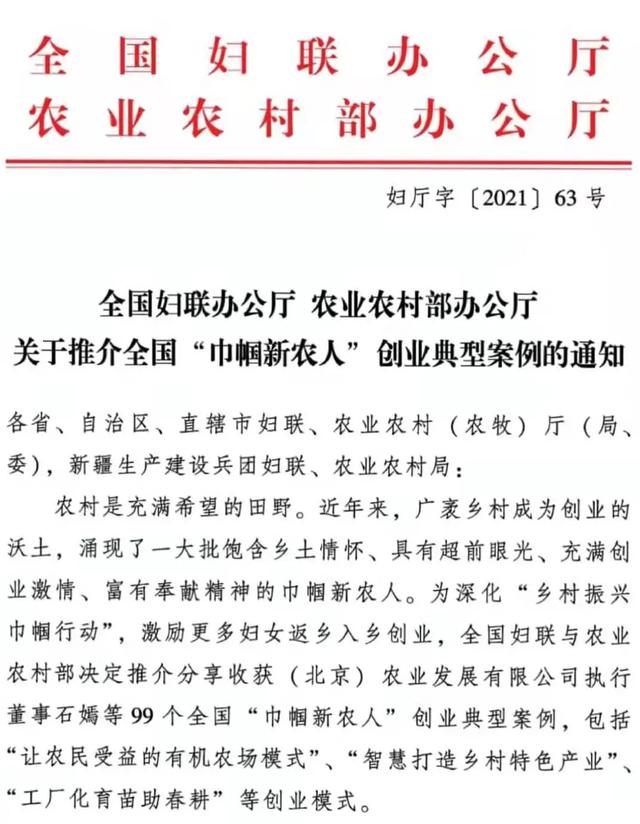 全国妇联办公厅
农业农村部办公厅

妇厅字〔2021〕63号

全国妇联办公厅 农业农村部办公厅
关于推介全国“巾帼新农人”创业典型案例的通知

各省、自治区、直辖市妇联、农业农村（农牧）厅（局、委），新疆生产建设兵团妇联、农业农村局：

农村是充满希望的田野。近年来，广袤乡村成为创业的沃土，涌现了一大批饱含乡土情怀、具有超前眼光、充满创业激情、富有奉献精神的巾帼新农人。为深化“乡村振兴巾帼行动”，激励更多妇女返乡入乡创业，全国妇联与农业农村部决定推介分享收获（北京）农业发展有限公司执行董事石嫣等99个全国“巾帼新农人”创业典型案例，包括“让农民受益的有机农场模式”、“智慧打造乡村特色产业”、“工厂化育苗助春耕”等创业模式。